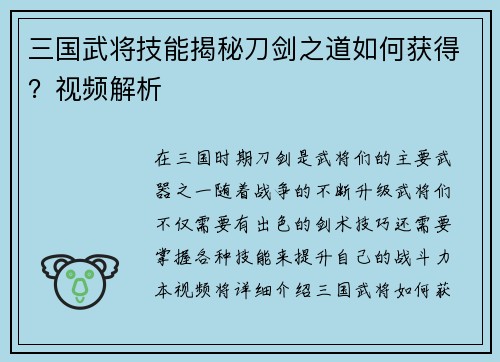 三国武将技能揭秘刀剑之道如何获得？视频解析

在三国时期刀剑是武将们的主要武器之一随着战争的不断升级武将们不仅需要有出色的剑术技巧还需要掌握各种技能来提升自己的战斗力本视频将详细介绍三国武将如何获